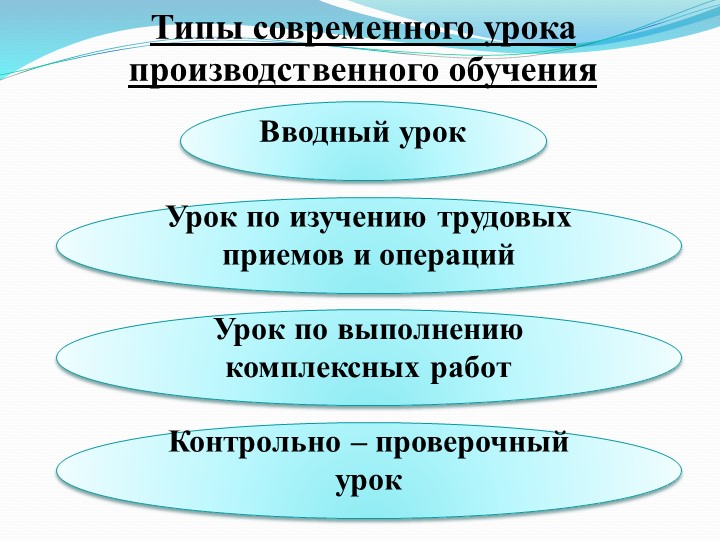 Типы современного урока производственного обучения

Вводный урок

Урок по изучению трудовых приемов и операций

Урок по выполнению комплексных работ

Контрольно – проверочный урок